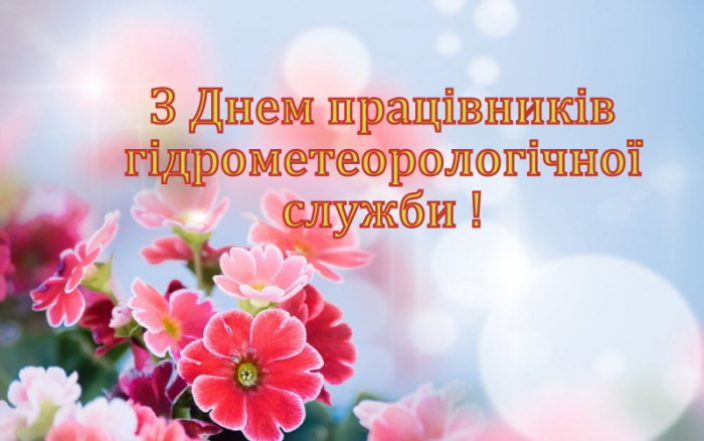 З Днем працівників гідрометеорологічної служби !